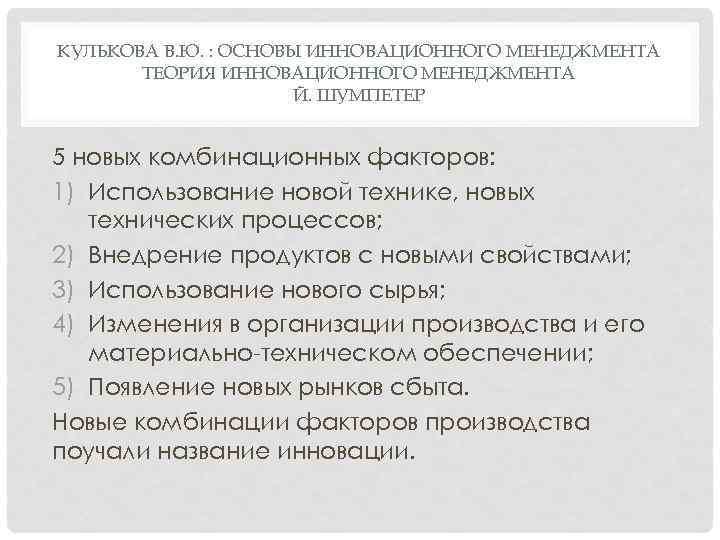 КУЛЬКОВА В.Ю. : ОСНОВЫ ИННОВАЦИОННОГО МЕНЕДЖМЕНТА
ТЕОРИЯ ИННОВАЦИОННОГО МЕНЕДЖМЕНТА
Й. ШУМПЕТЕР

5 новых комбинационных факторов:
1) Использование новой технике, новых технических процессов;
2) Внедрение продуктов с новыми свойствами;
3) Использование нового сырья;
4) Изменения в организации производства и его материально-техническом обеспечении;
5) Появление новых рынков сбыта.
Новые комбинации факторов производства поучали название инновации.